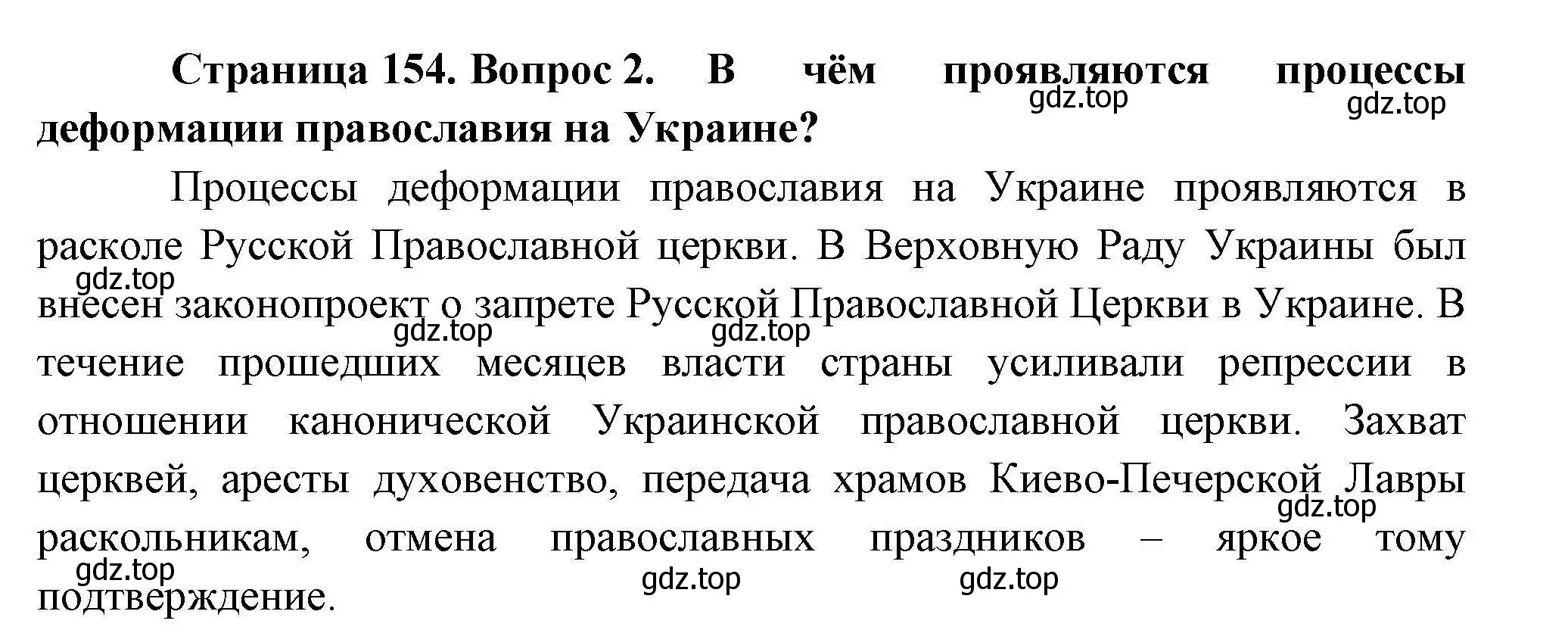 Страница 154. Вопрос 2. В чём проявляются процессы деформации православия на Украине?

gdz.top gdz.top

Процессы деформации православия на Украине проявляются в расколе Русской Православной церкви. В Верховную Раду Украины был внесен законопроект о запрете Русской Православной Церкви в Украине. В течение прошедших месяцев власти страны усиливали репрессии в отношении канонической Украинской православной церкви. Захват церквей, аресты духовенство, передача храмов Киево-Печерской Лавры раскольникам, отмена православных праздников – яркое тому подтверждение.

gdz.top gdz.top gdz.top gdz.top gdz.top gdz.top gdz.top